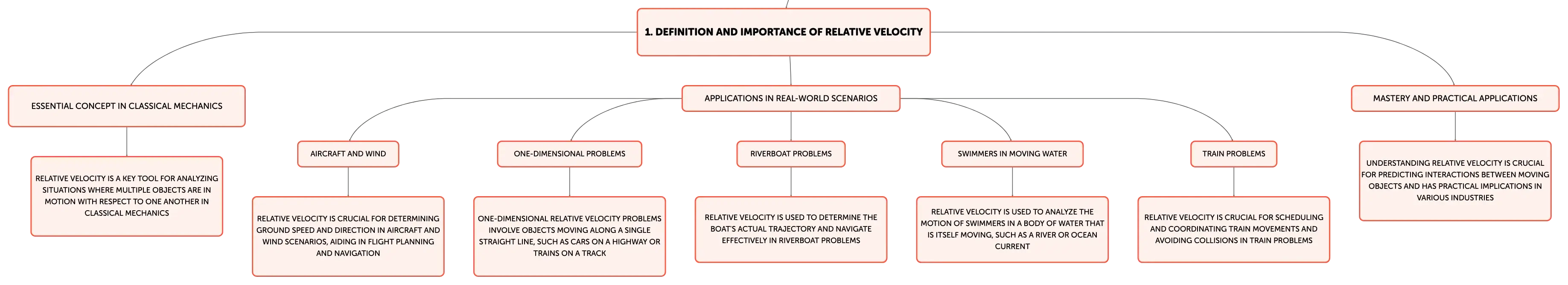 1. DEFINITION AND IMPORTANCE OF RELATIVE VELOCITY

ESSENTIAL CONCEPT IN CLASSICAL MECHANICS

RELATIVE VELOCITY IS A KEY TOOL FOR ANALYZING SITUATIONS WHERE MULTIPLE OBJECTS ARE IN MOTION WITH RESPECT TO ONE ANOTHER IN CLASSICAL MECHANICS

APPLICATIONS IN REAL-WORLD SCENARIOS

AIRCRAFT AND WIND

RELATIVE VELOCITY IS CRUCIAL FOR DETERMINING GROUND SPEED AND DIRECTION IN AIRCRAFT AND WIND SCENARIOS, AIDING IN FLIGHT PLANNING AND NAVIGATION

ONE-DIMENSIONAL PROBLEMS

ONE-DIMENSIONAL RELATIVE VELOCITY PROBLEMS INVOLVE OBJECTS MOVING ALONG A SINGLE STRAIGHT LINE, SUCH AS CARS ON A HIGHWAY OR TRAINS ON A TRACK

RIVERBOAT PROBLEMS

RELATIVE VELOCITY IS USED TO DETERMINE THE BOAT'S ACTUAL TRAJECTORY AND NAVIGATE EFFECTIVELY IN RIVERBOAT PROBLEMS

SWIMMERS IN MOVING WATER

RELATIVE VELOCITY IS USED TO ANALYZE THE MOTION OF SWIMMERS IN A BODY OF WATER THAT IS ITSELF MOVING, SUCH AS A RIVER OR OCEAN CURRENT

TRAIN PROBLEMS

RELATIVE VELOCITY IS CRUCIAL FOR SCHEDULING AND COORDINATING TRAIN MOVEMENTS AND AVOIDING COLLISIONS IN TRAIN PROBLEMS

MASTERY AND PRACTICAL APPLICATIONS

UNDERSTANDING RELATIVE VELOCITY IS CRUCIAL FOR PREDICTING INTERACTIONS BETWEEN MOVING OBJECTS AND HAS PRACTICAL IMPLICATIONS IN VARIOUS INDUSTRIES